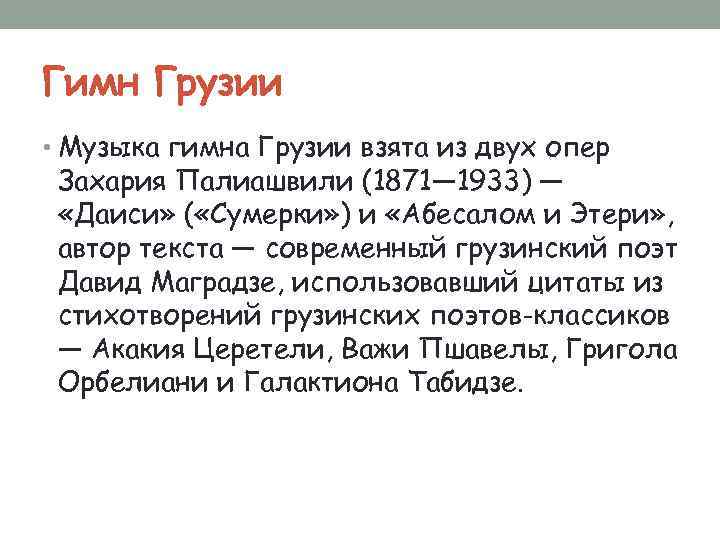 Гимн Грузии

• Музыка гимна Грузии взята из двух опер Захария Палиашвили (1871—1933) — «Даиси» («Сумерки») и «Абесалом и Этери», автор текста — современный грузинский поэт Давид Маградзе, использовавший цитаты из стихотворений грузинских поэтов-классиков — Акакия Церетели, Важи Пшавелы, Григола Орбелиани и Галактиона Табидзе.